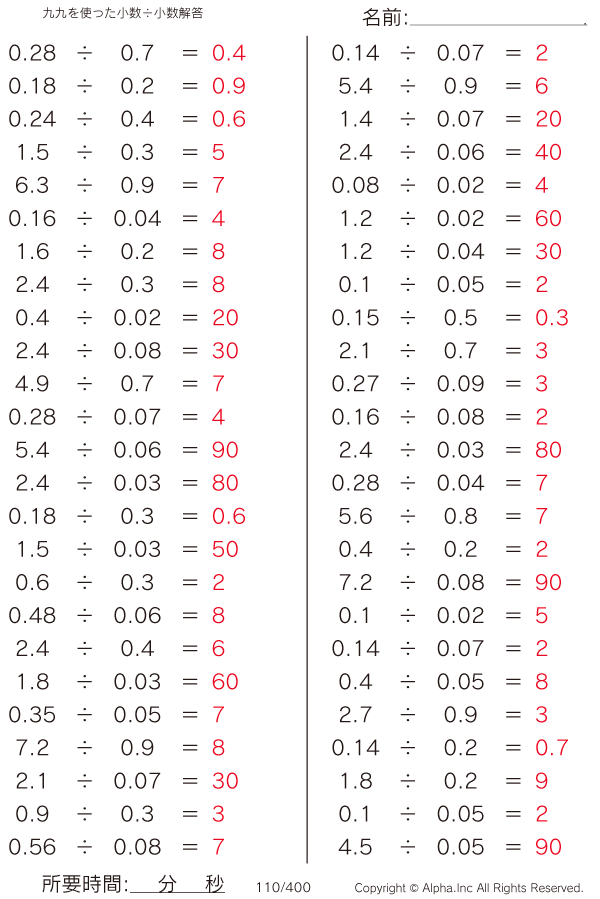 九九を使った小数÷小数解答

名前:

$0.28 \div 0.7 = 0.4$
$0.18 \div 0.2 = 0.9$
$0.24 \div 0.4 = 0.6$
$1.5 \div 0.3 = 5$
$6.3 \div 0.9 = 7$
$0.16 \div 0.04 = 4$
$1.6 \div 0.2 = 8$
$2.4 \div 0.3 = 8$
$0.4 \div 0.02 = 20$
$2.4 \div 0.08 = 30$
$4.9 \div 0.7 = 7$
$0.28 \div 0.07 = 4$
$5.4 \div 0.06 = 90$
$2.4 \div 0.03 = 80$
$0.18 \div 0.3 = 0.6$
$1.5 \div 0.03 = 50$
$0.6 \div 0.3 = 2$
$0.48 \div 0.06 = 8$
$2.4 \div 0.4 = 6$
$1.8 \div 0.03 = 60$
$0.35 \div 0.05 = 7$
$7.2 \div 0.9 = 8$
$2.1 \div 0.07 = 30$
$0.9 \div 0.3 = 3$
$0.56 \div 0.08 = 7$

$0.14 \div 0.07 = 2$
$5.4 \div 0.9 = 6$
$1.4 \div 0.07 = 20$
$2.4 \div 0.06 = 40$
$0.08 \div 0.02 = 4$
$1.2 \div 0.02 = 60$
$1.2 \div 0.04 = 30$
$0.1 \div 0.05 = 2$
$0.15 \div 0.5 = 0.3$
$2.1 \div 0.7 = 3$
$0.27 \div 0.09 = 3$
$0.16 \div 0.08 = 2$
$2.4 \div 0.03 = 80$
$0.28 \div 0.04 = 7$
$5.6 \div 0.8 = 7$
$0.4 \div 0.2 = 2$
$7.2 \div 0.08 = 90$
$0.1 \div 0.02 = 5$
$0.14 \div 0.07 = 2$
$0.4 \div 0.05 = 8$
$2.7 \div 0.9 = 3$
$0.14 \div 0.2 = 0.7$
$1.8 \div 0.2 = 9$
$0.1 \div 0.05 = 2$
$4.5 \div 0.05 = 90$

所要時間: 分 秒 110/400 Copyright © Alpha.Inc All Rights Reserved.